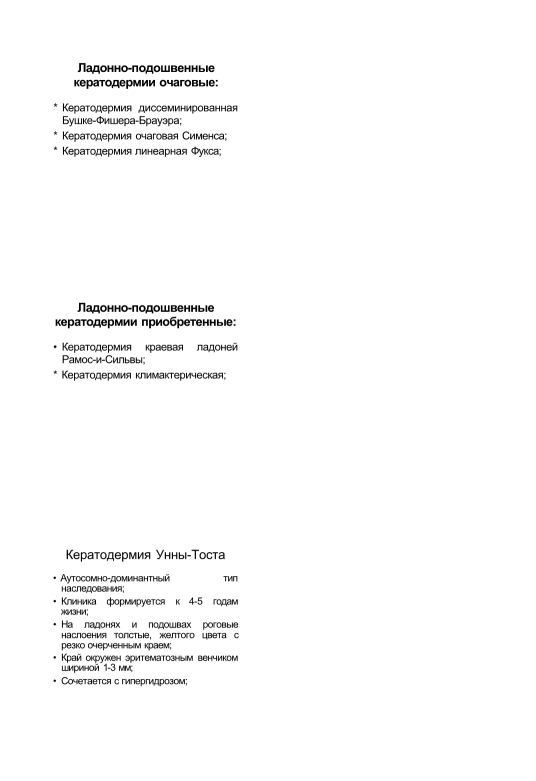 Ладонно-подошвенные кератодермии очаговые:

* Кератодермия диссеминированная Бушке-Фишера-Брауэра;
* Кератодермия очаговая Сименса;
* Кератодермия линеарная Фукса;

Ладонно-подошвенные кератодермии приобретенные:

• Кератодермия краевая ладоней Рамос-и-Сильвы;
* Кератодермия климактерическая;

Кератодермия Унны-Тоста

• Аутосомно-доминантный тип наследования;
• Клиника формируется к 4-5 годам жизни;
• На ладонях и подошвах роговые наслоения толстые, желтого цвета с резко очерченным краем;
• Край окружен эритематозным венчиком шириной 1-3 мм;
• Сочетается с гипергидрозом;